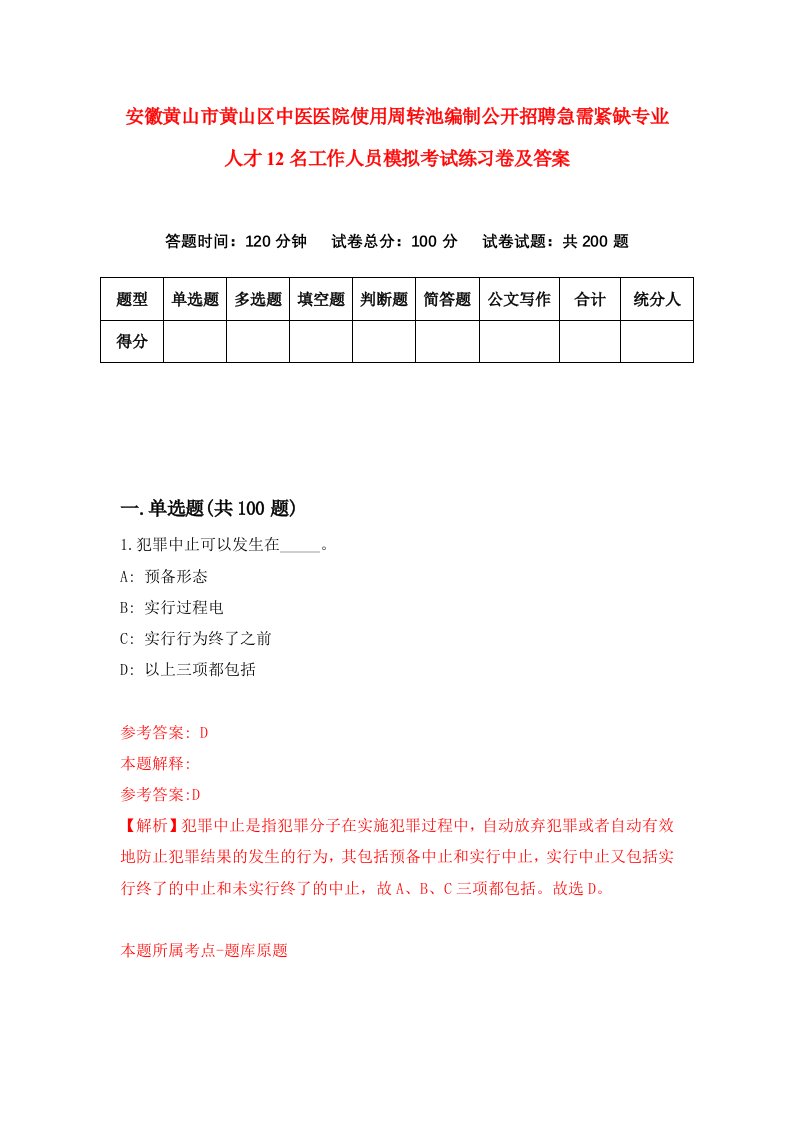 安徽黄山市黄山区中医医院使用周转池编制公开招聘急需紧缺专业人才12名工作人员模拟考试练习卷及答案

答题时间：120分钟　试卷总分：100分　试卷试题：共200题

| 题型 | 单选题 | 多选题 | 填空题 | 判断题 | 简答题 | 公文写作 | 合计 | 统分人 |
|---|---|---|---|---|---|---|---|---|
| 得分 | | | | | | | | |

一.单选题(共100题)

1.犯罪中止可以发生在_____。

A: 预备形态

B: 实行过程电

C: 实行行为终了之前

D: 以上三项都包括

参考答案: D

本题解释:

参考答案:D

【解析】犯罪中止是指犯罪分子在实施犯罪过程中，自动放弃犯罪或者自动有效地防止犯罪结果的发生的行为，其包括预备中止和实行中止，实行中止又包括实行终了的中止和未实行终了的中止，故A、B、C三项都包括。故选D。

本题所属考点-题库原题